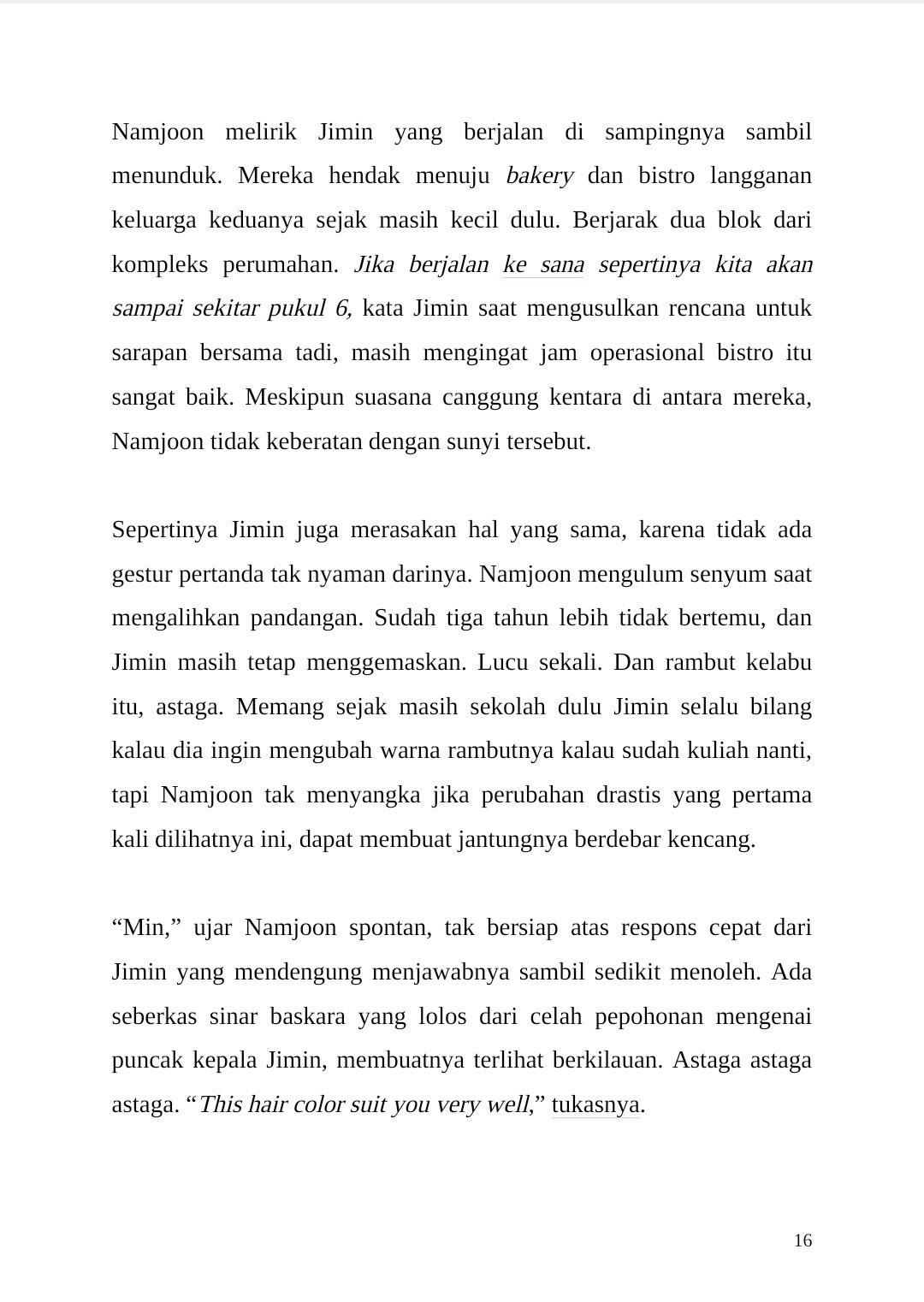 Namjoon melirik Jimin yang berjalan di sampingnya sambil menunduk. Mereka hendak menuju bakery dan bistro langganan keluarga keduanya sejak masih kecil dulu. Berjarak dua blok dari kompleks perumahan. Jika berjalan ke sana sepertinya kita akan sampai sekitar pukul 6, kata Jimin saat mengusulkan rencana untuk sarapan bersama tadi, masih mengingat jam operasional bistro itu sangat baik. Meskipun suasana canggung kentara di antara mereka, Namjoon tidak keberatan dengan sunyi tersebut.

Sepertinya Jimin juga merasakan hal yang sama, karena tidak ada gestur pertanda tak nyaman darinya. Namjoon mengulum senyum saat mengalihkan pandangan. Sudah tiga tahun lebih tidak bertemu, dan Jimin masih tetap menggemaskan. Lucu sekali. Dan rambut kelabu itu, astaga. Memang sejak masih sekolah dulu Jimin selalu bilang kalau dia ingin mengubah warna rambutnya kalau sudah kuliah nanti, tapi Namjoon tak menyangka jika perubahan drastis yang pertama kali dilihatnya ini, dapat membuat jantungnya berdebar kencang.

“Min,” ujar Namjoon spontan, tak bersiap atas respons cepat dari Jimin yang mendengung menjawabnya sambil sedikit menoleh. Ada seberkas sinar baskara yang lolos dari celah pepohonan mengenai puncak kepala Jimin, membuatnya terlihat berkilauan. Astaga astaga astaga. “This hair color suit you very well,” tukasnya.

16